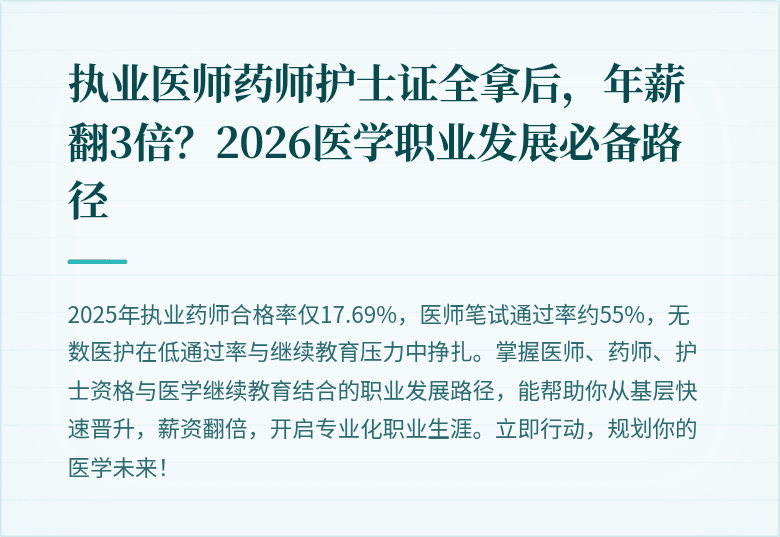 执业医师药师护士证全拿后，年薪翻3倍？2026医学职业发展必备路径

2025年执业药师合格率仅17.69%，医师笔试通过率约55%，无数医护在低通过率与继续教育压力中挣扎。掌握医师、药师、护士资格与医学继续教育结合的职业发展路径，能帮助你从基层快速晋升，薪资翻倍，开启专业化职业生涯。立即行动，规划你的医学未来！